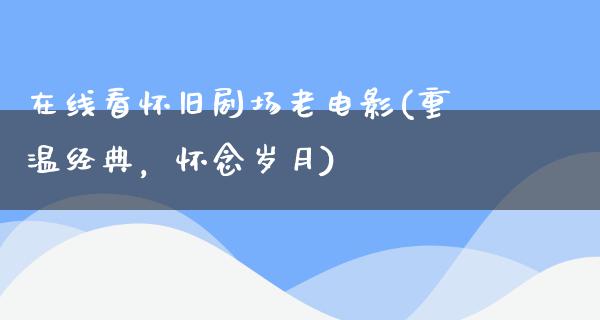 在线看怀旧剧场老电影(重温经典，怀念岁月)